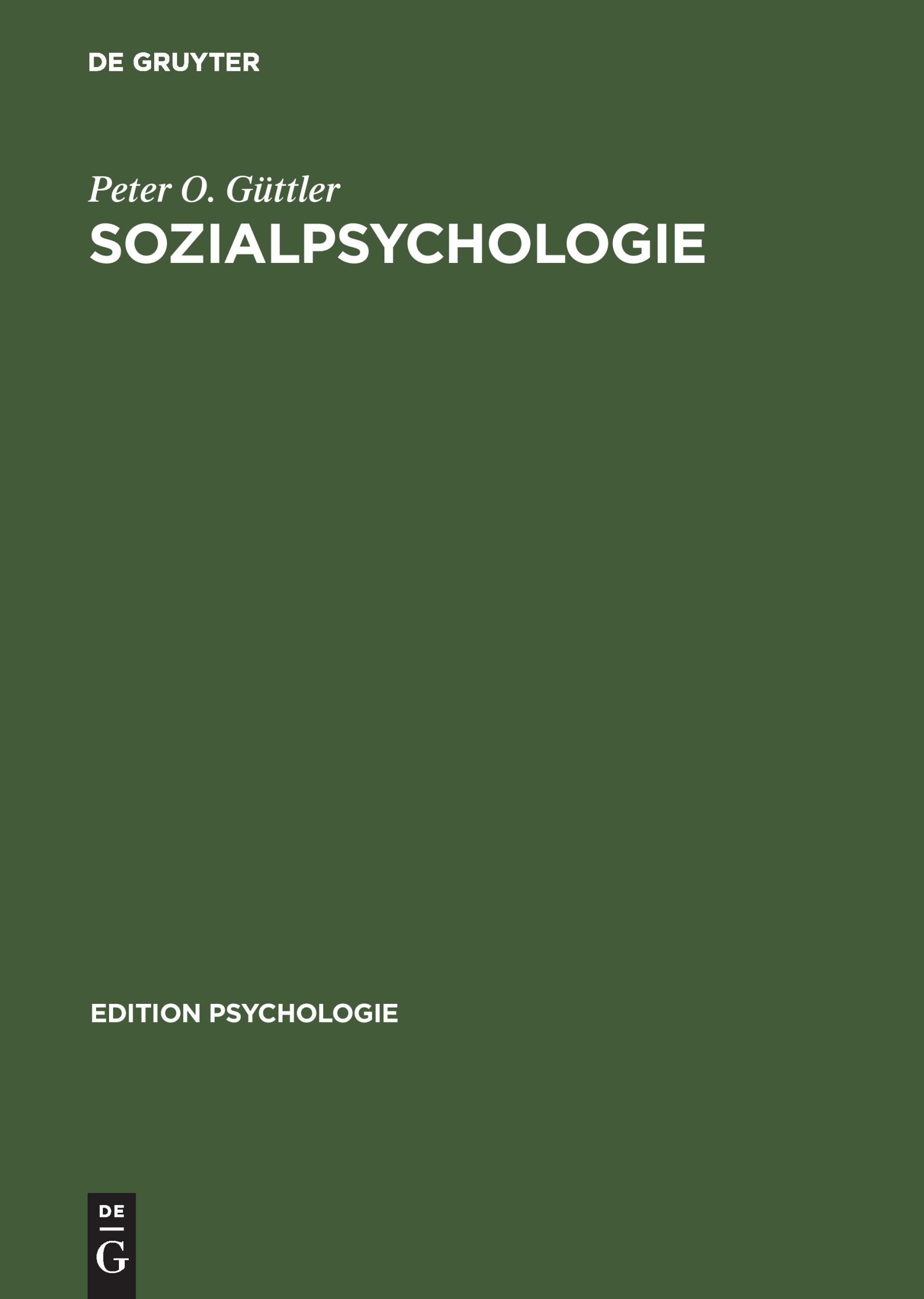 DE GRUYTER

Peter O. Güttler

SOZIALPSYCHOLOGIE

EDITION PSYCHOLOGIE

DE

G